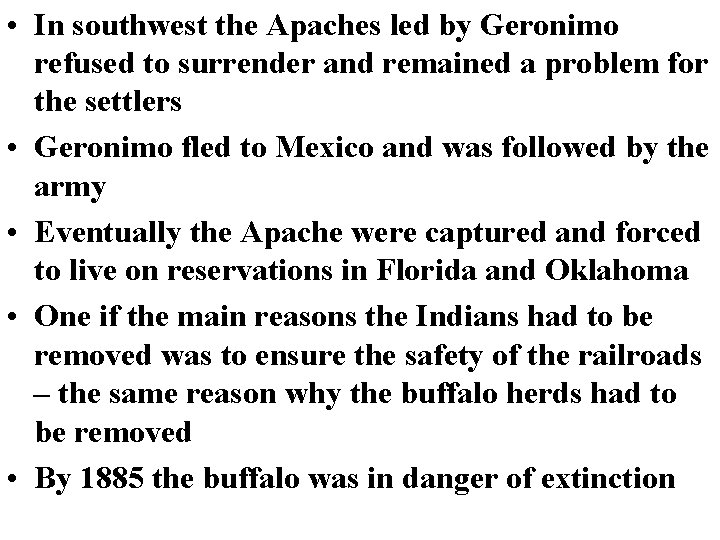 • In southwest the Apaches led by Geronimo refused to surrender and remained a problem for the settlers

• Geronimo fled to Mexico and was followed by the army

• Eventually the Apache were captured and forced to live on reservations in Florida and Oklahoma

• One if the main reasons the Indians had to be removed was to ensure the safety of the railroads – the same reason why the buffalo herds had to be removed

• By 1885 the buffalo was in danger of extinction